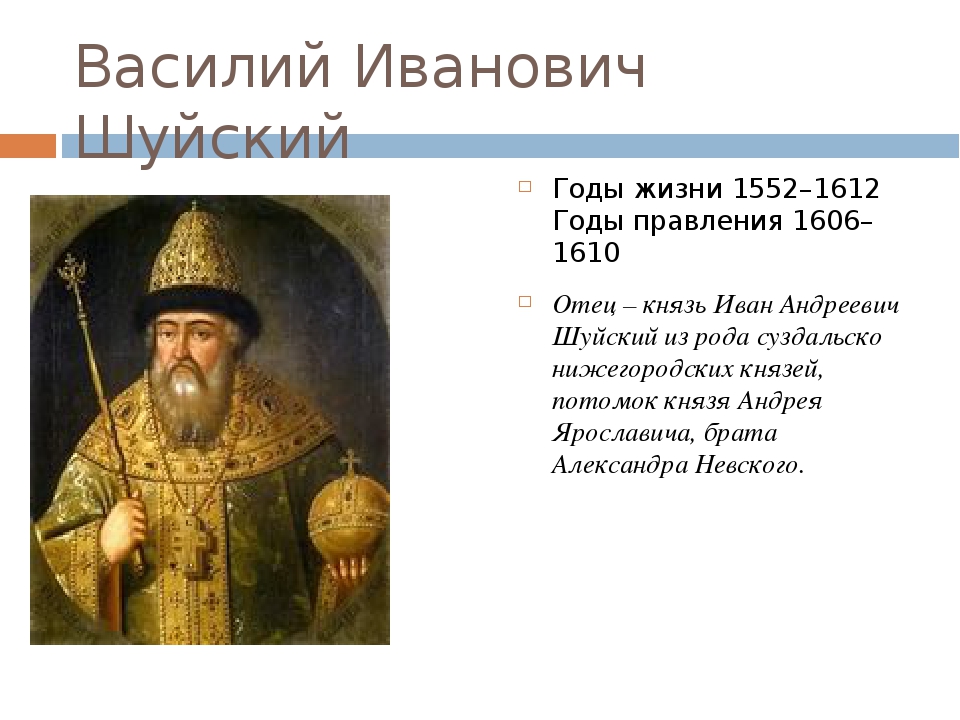 Василий Иванович Шуйский

Годы жизни 1552–1612
Годы правления 1606–1610

Отец – князь Иван Андреевич Шуйский из рода суздальско нижегородских князей, потомок князя Андрея Ярославича, брата Александра Невского.